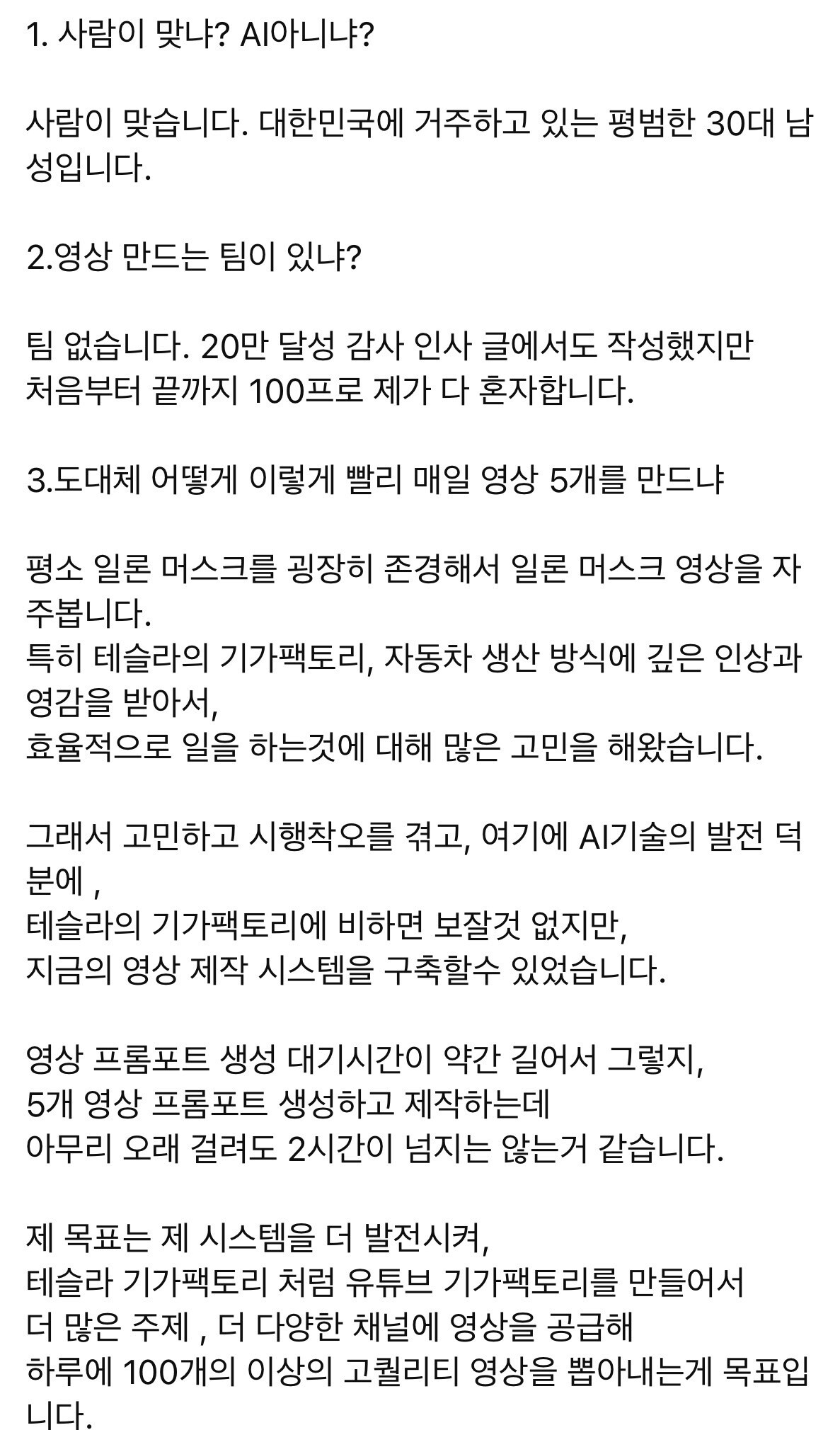 1. 사람이 맞냐? AI아니냐?

사람이 맞습니다. 대한민국에 거주하고 있는 평범한 30대 남성입니다.

2.영상 만드는 팀이 있냐?

팀 없습니다. 20만 달성 감사 인사 글에서도 작성했지만
처음부터 끝까지 100프로 제가 다 혼자합니다.

3.도대체 어떻게 이렇게 빨리 매일 영상 5개를 만드냐

평소 일론 머스크를 굉장히 존경해서 일론 머스크 영상을 자주봅니다.
특히 테슬라의 기가팩토리, 자동차 생산 방식에 깊은 인상과 영감을 받아서,
효율적으로 일을 하는것에 대해 많은 고민을 해왔습니다.

그래서 고민하고 시행착오를 겪고, 여기에 AI기술의 발전 덕분에 ,
테슬라의 기가팩토리에 비하면 보잘것 없지만,
지금의 영상 제작 시스템을 구축할수 있었습니다.

영상 프롬포트 생성 대기시간이 약간 길어서 그렇지,
5개 영상 프롬포트 생성하고 제작하는데
아무리 오래 걸려도 2시간이 넘지는 않는거 같습니다.

제 목표는 제 시스템을 더 발전시켜,
테슬라 기가팩토리 처럼 유튜브 기가팩토리를 만들어서
더 많은 주제 , 더 다양한 채널에 영상을 공급해
하루에 100개의 이상의 고퀄리티 영상을 뽑아내는게 목표입니다.